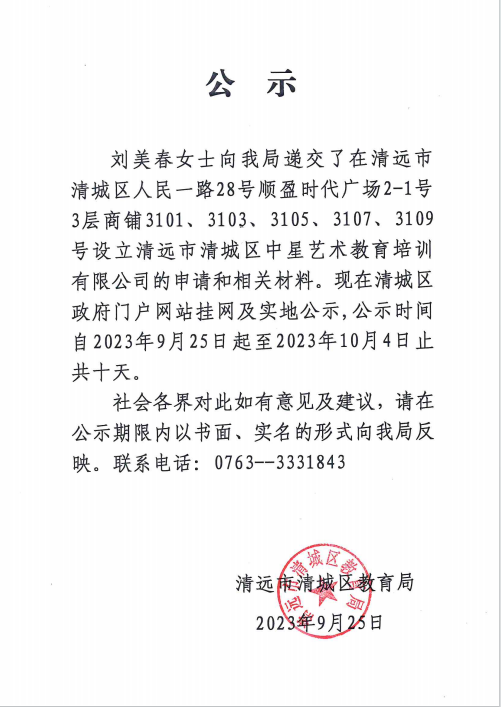 公　示

刘美春女士向我局递交了在清远市清城区人民一路28号顺盈时代广场2-1号3层商铺3101、3103、3105、3107、3109号设立清远市清城区中星艺术教育培训有限公司的申请和相关材料。现在清城区政府门户网站挂网及实地公示,公示时间自2023年9月25日起至2023年10月4日止共十天。

社会各界对此如有意见及建议，请在公示期限内以书面、实名的形式向我局反映。联系电话：0763--3331843

清远市清城区教育局
2023年9月25日

清远市清城区教育局